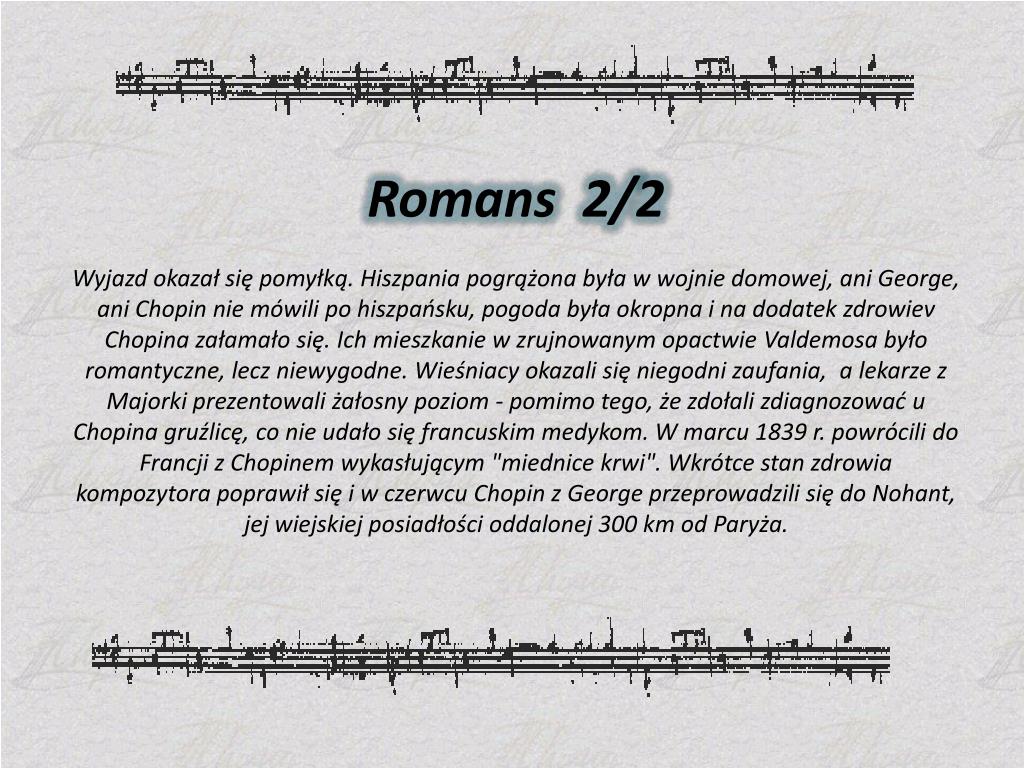 Romans 2/2

Wyjazd okazał się pomyłką. Hiszpania pogrążona była w wojnie domowej, ani George, ani Chopin nie mówili po hiszpańsku, pogoda była okropna i na dodatek zdrowiev Chopina załamało się. Ich mieszkanie w zrujnowanym opactwie Valdemosa było romantyczne, lecz niewygodne. Wieśniacy okazali się niegodni zaufania, a lekarze z Majorki prezentowali żałosny poziom - pomimo tego, że zdołali zdiagnozować u Chopina gruźlicę, co nie udało się francuskim medykom. W marcu 1839 r. powrócili do Francji z Chopinem wykasłującym "miednice krwi". Wkrótce stan zdrowia kompozytora poprawił się i w czerwcu Chopin z George przeprowadzili się do Nohant, jej wiejskiej posiadłości oddalonej 300 km od Paryża.